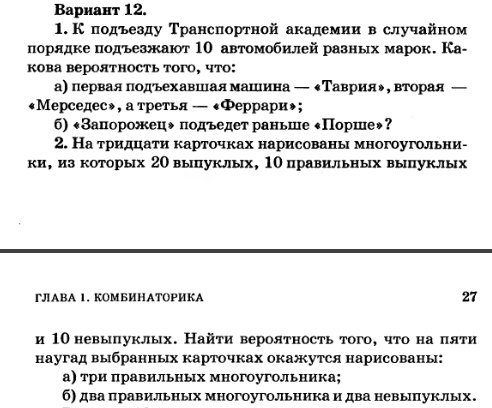 Вариант 12.

1. К подъезду Транспортной академии в случайном порядке подъезжают 10 автомобилей разных марок. Какова вероятность того, что:

а) первая подъехавшая машина — «Таврия», вторая — «Мерседес», а третья — «Феррари»;

б) «Запорожец» подъедет раньше «Порше»?

2. На тридцати карточках нарисованы многоугольники, из которых 20 выпуклых, 10 правильных выпуклых

ГЛАВА 1. КОМБИНАТОРИКА

27

и 10 невыпуклых. Найти вероятность того, что на пяти наугад выбранных карточках окажутся нарисованы:

а) три правильных многоугольника;

б) два правильных многоугольника и два невыпуклых.